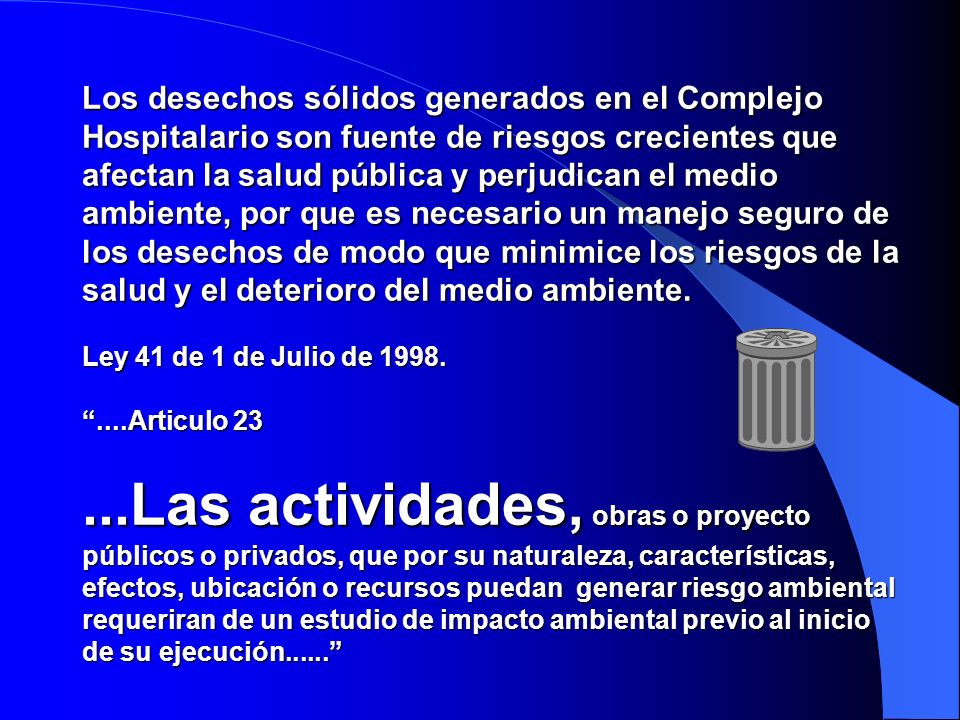 Los desechos sólidos generados en el Complejo Hospitalario son fuente de riesgos crecientes que afectan la salud pública y perjudican el medio ambiente, por que es necesario un manejo seguro de los desechos de modo que minimice los riesgos de la salud y el deterioro del medio ambiente.

Ley 41 de 1 de Julio de 1998.

“....Articulo 23

...Las actividades, obras o proyecto públicos o privados, que por su naturaleza, características, efectos, ubicación o recursos puedan generar riesgo ambiental requeriran de un estudio de impacto ambiental previo al inicio de su ejecución......”